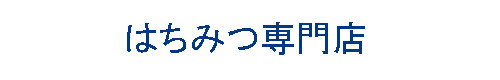 はちみつ専門店